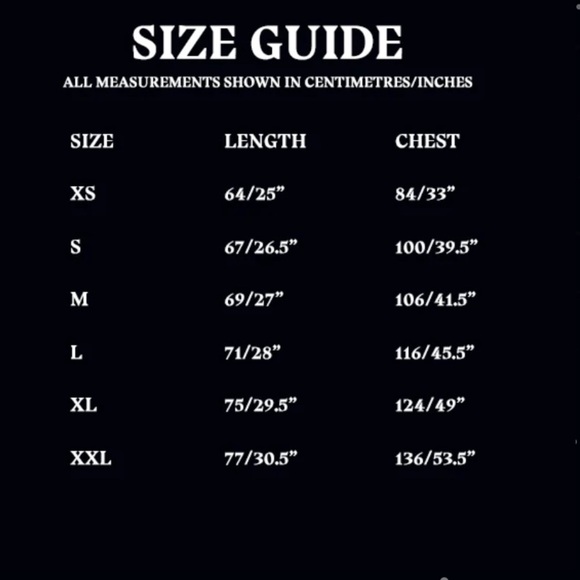 SIZE GUIDE
ALL MEASUREMENTS SHOWN IN CENTIMETRES/INCHES

| SIZE | LENGTH | CHEST |
|---|---|---|
| XS | 64/25" | 84/33" |
| S | 67/26.5" | 100/39.5" |
| M | 69/27" | 106/41.5" |
| L | 71/28" | 116/45.5" |
| XL | 75/29.5" | 124/49" |
| XXL | 77/30.5" | 136/53.5" |